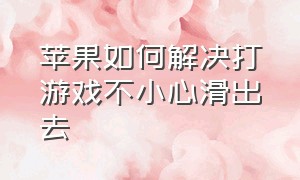 苹果如何解决打游戏不小心滑出去